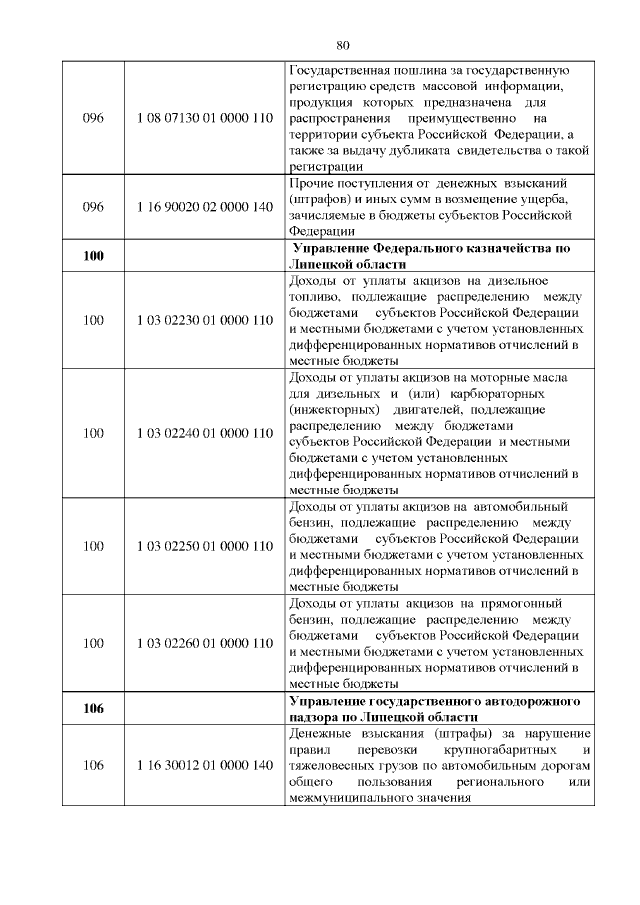 80

| | | |
|---|---|---|
| 096 | 1 08 07130 01 0000 110 | Государственная пошлина за государственную регистрацию средств массовой информации, продукция которых предназначена для распространения преимущественно на территории субъекта Российской Федерации, а также за выдачу дубликата свидетельства о такой регистрации |
| 096 | 1 16 90020 02 0000 140 | Прочие поступления от денежных взысканий (штрафов) и иных сумм в возмещение ущерба, зачисляемые в бюджеты субъектов Российской Федерации |
| **100** | | **Управление Федерального казначейства по Липецкой области** |
| 100 | 1 03 02230 01 0000 110 | Доходы от уплаты акцизов на дизельное топливо, подлежащие распределению между бюджетами субъектов Российской Федерации и местными бюджетами с учетом установленных дифференцированных нормативов отчислений в местные бюджеты |
| 100 | 1 03 02240 01 0000 110 | Доходы от уплаты акцизов на моторные масла для дизельных и (или) карбюраторных (инжекторных) двигателей, подлежащие распределению между бюджетами субъектов Российской Федерации и местными бюджетами с учетом установленных дифференцированных нормативов отчислений в местные бюджеты |
| 100 | 1 03 02250 01 0000 110 | Доходы от уплаты акцизов на автомобильный бензин, подлежащие распределению между бюджетами субъектов Российской Федерации и местными бюджетами с учетом установленных дифференцированных нормативов отчислений в местные бюджеты |
| 100 | 1 03 02260 01 0000 110 | Доходы от уплаты акцизов на прямогонный бензин, подлежащие распределению между бюджетами субъектов Российской Федерации и местными бюджетами с учетом установленных дифференцированных нормативов отчислений в местные бюджеты |
| **106** | | **Управление государственного автодорожного надзора по Липецкой области** |
| 106 | 1 16 30012 01 0000 140 | Денежные взыскания (штрафы) за нарушение правил перевозки крупногабаритных и тяжеловесных грузов по автомобильным дорогам общего пользования регионального или межмуниципального значения |